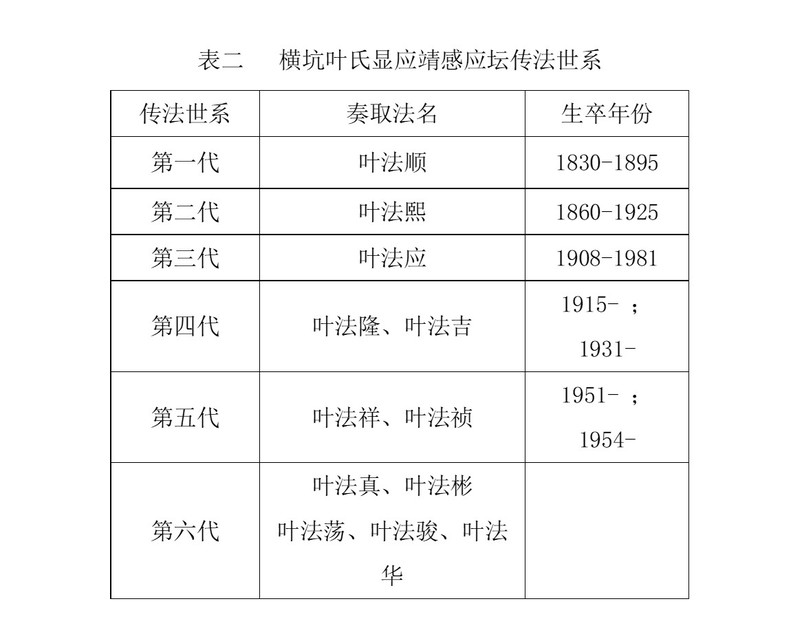 表二　横坑叶氏显应靖感应坛传法世系

| 传法世系 | 奏取法名 | 生卒年份 |
|---|---|---|
| 第一代 | 叶法顺 | 1830-1895 |
| 第二代 | 叶法熙 | 1860-1925 |
| 第三代 | 叶法应 | 1908-1981 |
| 第四代 | 叶法隆、叶法吉 | 1915- ；1931- |
| 第五代 | 叶法祥、叶法祯 | 1951- ；1954- |
| 第六代 | 叶法真、叶法彬 叶法荡、叶法骏、叶法华 | |